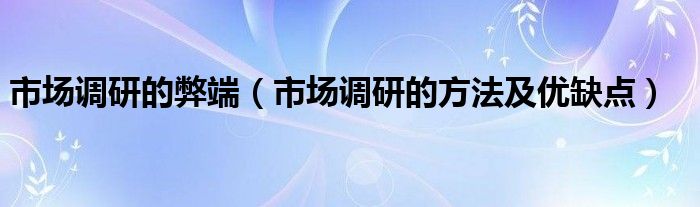 市场调研的弊端（市场调研的方法及优缺点）